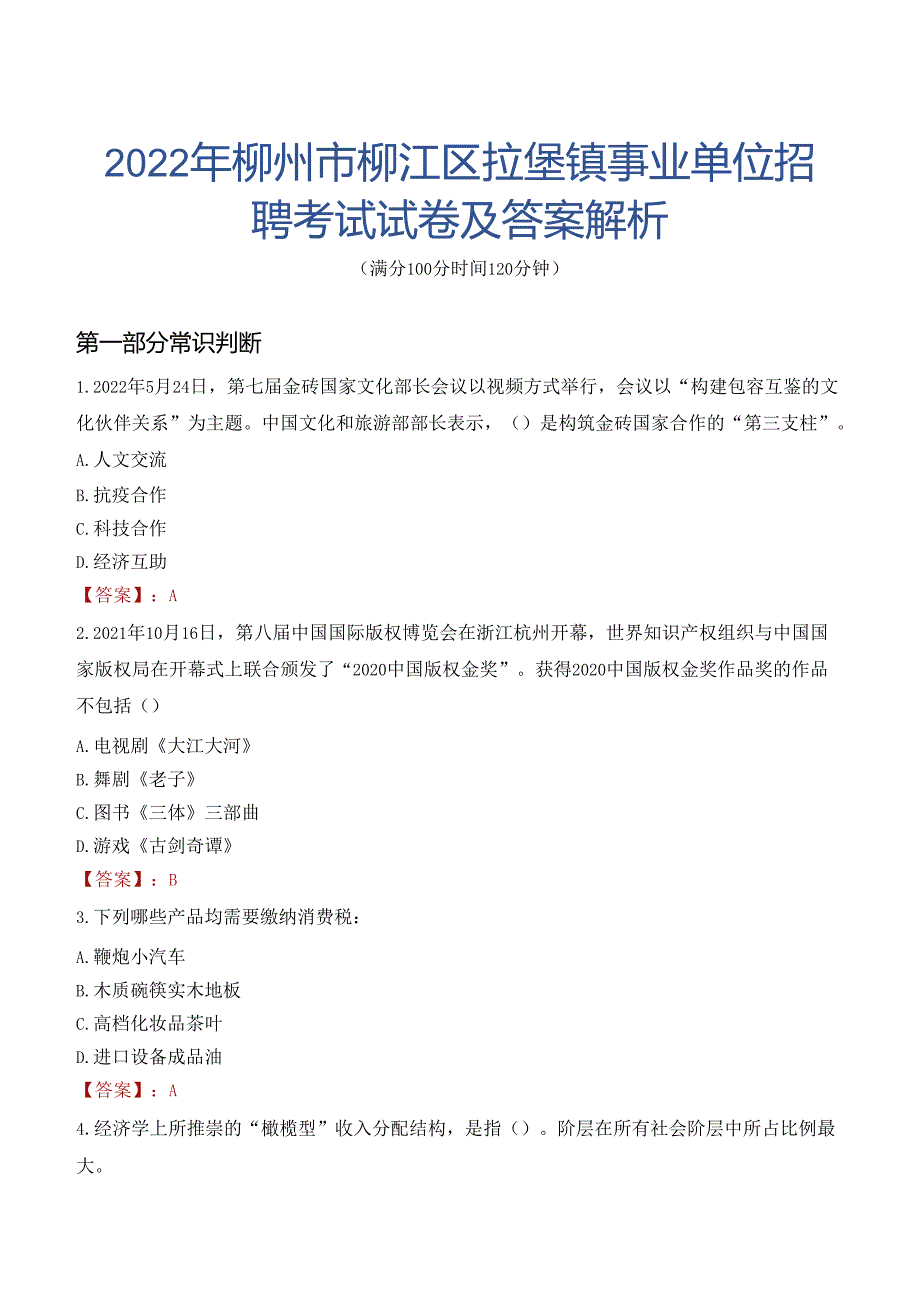 2022年柳州市柳江区拉堡镇事业单位招聘考试试卷及答案解析

（满分100分时间120分钟）

第一部分常识判断

1.2022年5月24日，第七届金砖国家文化部长会议以视频方式举行，会议以“构建包容互鉴的文化伙伴关系”为主题。中国文化和旅游部部长表示，（）是构筑金砖国家合作的“第三支柱”。

A.人文交流

B.抗疫合作

C.科技合作

D.经济互助

【答案】：A

2.2021年10月16日，第八届中国国际版权博览会在浙江杭州开幕，世界知识产权组织与中国国家版权局在开幕式上联合颁发了“2020中国版权金奖”。获得2020中国版权金奖作品奖的作品不包括（）

A.电视剧《大江大河》

B.舞剧《老子》

C.图书《三体》三部曲

D.游戏《古剑奇谭》

【答案】：B

3.下列哪些产品均需要缴纳消费税：

A.鞭炮小汽车

B.木质碗筷实木地板

C.高档化妆品茶叶

D.进口设备成品油

【答案】：A

4.经济学上所推崇的“橄榄型”收入分配结构，是指（）。阶层在所有社会阶层中所占比例最大。